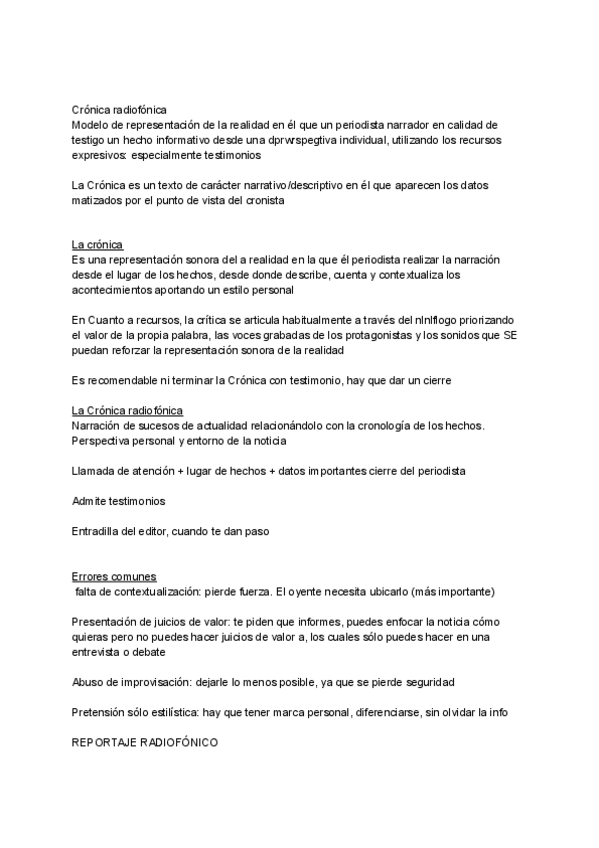 Crónica radiofónica
Modelo de representación de la realidad en él que un periodista narrador en calidad de testigo un hecho informativo desde una dprwspegtiva individual, utilizando los recursos expresivos: especialmente testimonios

La Crónica es un texto de carácter narrativo/descriptivo en él que aparecen los datos matizados por el punto de vista del cronista

La crónica
Es una representación sonora del a realidad en la que él periodista realizar la narración desde el lugar de los hechos, desde donde describe, cuenta y contextualiza los acontecimientos aportando un estilo personal

En Cuanto a recursos, la crítica se articula habitualmente a través del nlnlflogo priorizando el valor de la propia palabra, las voces grabadas de los protagonistas y los sonidos que SE puedan reforzar la representación sonora de la realidad

Es recomendable ni terminar la Crónica con testimonio, hay que dar un cierre

La Crónica radiofónica
Narración de sucesos de actualidad relacionándolo con la cronología de los hechos. Perspectiva personal y entorno de la noticia

Llamada de atención + lugar de hechos + datos importantes cierre del periodista

Admite testimonios

Entradilla del editor, cuando te dan paso

Errores comunes
falta de contextualización: pierde fuerza. El oyente necesita ubicarlo (más importante)

Presentación de juicios de valor: te piden que informes, puedes enfocar la noticia cómo quieras pero no puedes hacer juicios de valor a, los cuales sólo puedes hacer en una entrevista o debate

Abuso de improvisación: dejarle lo menos posible, ya que se pierde seguridad

Pretensión sólo estilística: hay que tener marca personal, diferenciarse, sin olvidar la info

REPORTAJE RADIOFÓNICO